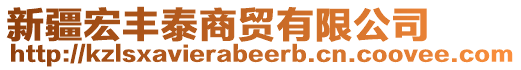 新疆宏丰泰商贸有限公司
http://kzlsxavierabeerb.cn.coovee.com